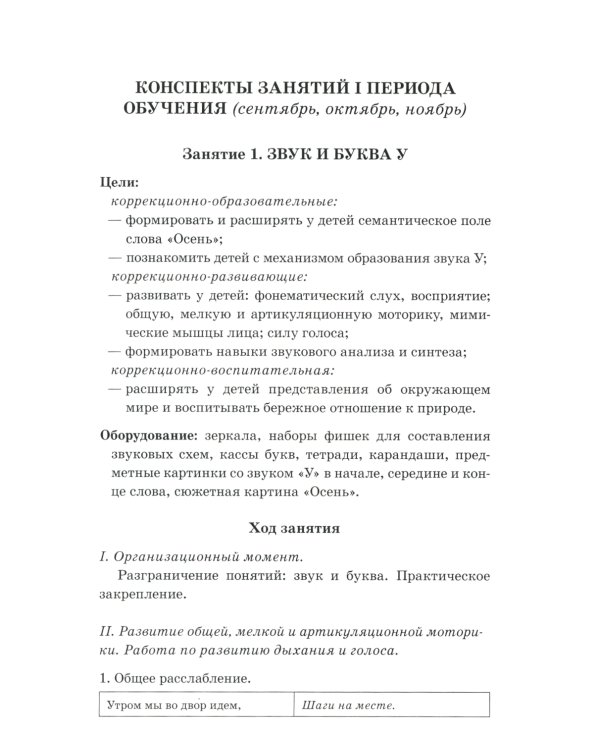 КОНСПЕКТЫ ЗАНЯТИЙ I ПЕРИОДА ОБУЧЕНИЯ (сентябрь, октябрь, ноябрь)

Занятие 1. ЗВУК И БУКВА У

Цели:
коррекционно-образовательные:
— формировать и расширять у детей семантическое поле слова «Осень»;
— познакомить детей с механизмом образования звука У;
коррекционно-развивающие:
— развивать у детей: фонематический слух, восприятие; общую, мелкую и артикуляционную моторику, мимические мышцы лица; силу голоса;
— формировать навыки звукового анализа и синтеза;
коррекционно-воспитательная:
— расширять у детей представления об окружающем мире и воспитывать бережное отношение к природе.

Оборудование: зеркала, наборы фишек для составления звуковых схем, кассы букв, тетради, карандаши, предметные картинки со звуком «У» в начале, середине и конце слова, сюжетная картина «Осень».

Ход занятия

I. Организационный момент.
Разграничение понятий: звук и буква. Практическое закрепление.

II. Развитие общей, мелкой и артикуляционной моторики. Работа по развитию дыхания и голоса.

1. Общее расслабление.

| Утром мы во двор идем, | Шаги на месте. |
|---|---|